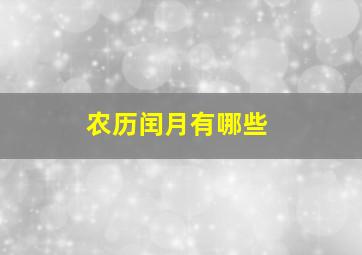 农历闰月有哪些